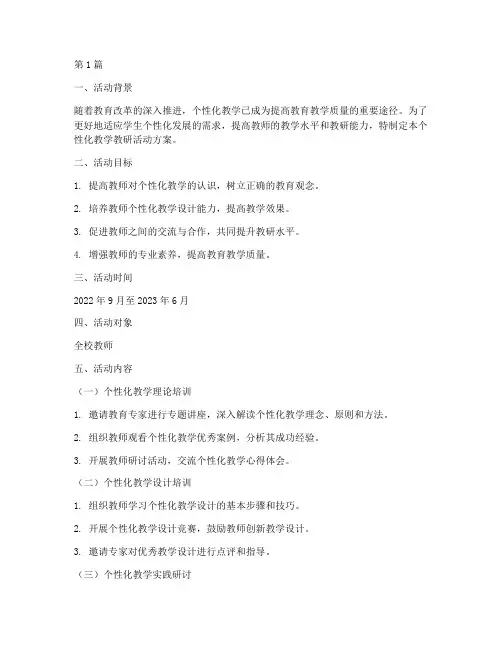 第 1 篇

一、活动背景

随着教育改革的深入推进，个性化教学已成为提高教育教学质量的重要途径。为了更好地适应学生个性化发展的需求，提高教师的教学水平和教研能力，特制定本个性化教学教研活动方案。

二、活动目标

1. 提高教师对个性化教学的认识，树立正确的教育观念。

2. 培养教师个性化教学设计能力，提高教学效果。

3. 促进教师之间的交流与合作，共同提升教研水平。

4. 增强教师的专业素养，提高教育教学质量。

三、活动时间

2022 年 9 月至 2023 年 6 月

四、活动对象

全校教师

五、活动内容

（一）个性化教学理论培训

1. 邀请教育专家进行专题讲座，深入解读个性化教学理念、原则和方法。

2. 组织教师观看个性化教学优秀案例，分析其成功经验。

3. 开展教师研讨活动，交流个性化教学心得体会。

（二）个性化教学设计培训

1. 组织教师学习个性化教学设计的基本步骤和技巧。

2. 开展个性化教学设计竞赛，鼓励教师创新教学设计。

3. 邀请专家对优秀教学设计进行点评和指导。

（三）个性化教学实践研讨